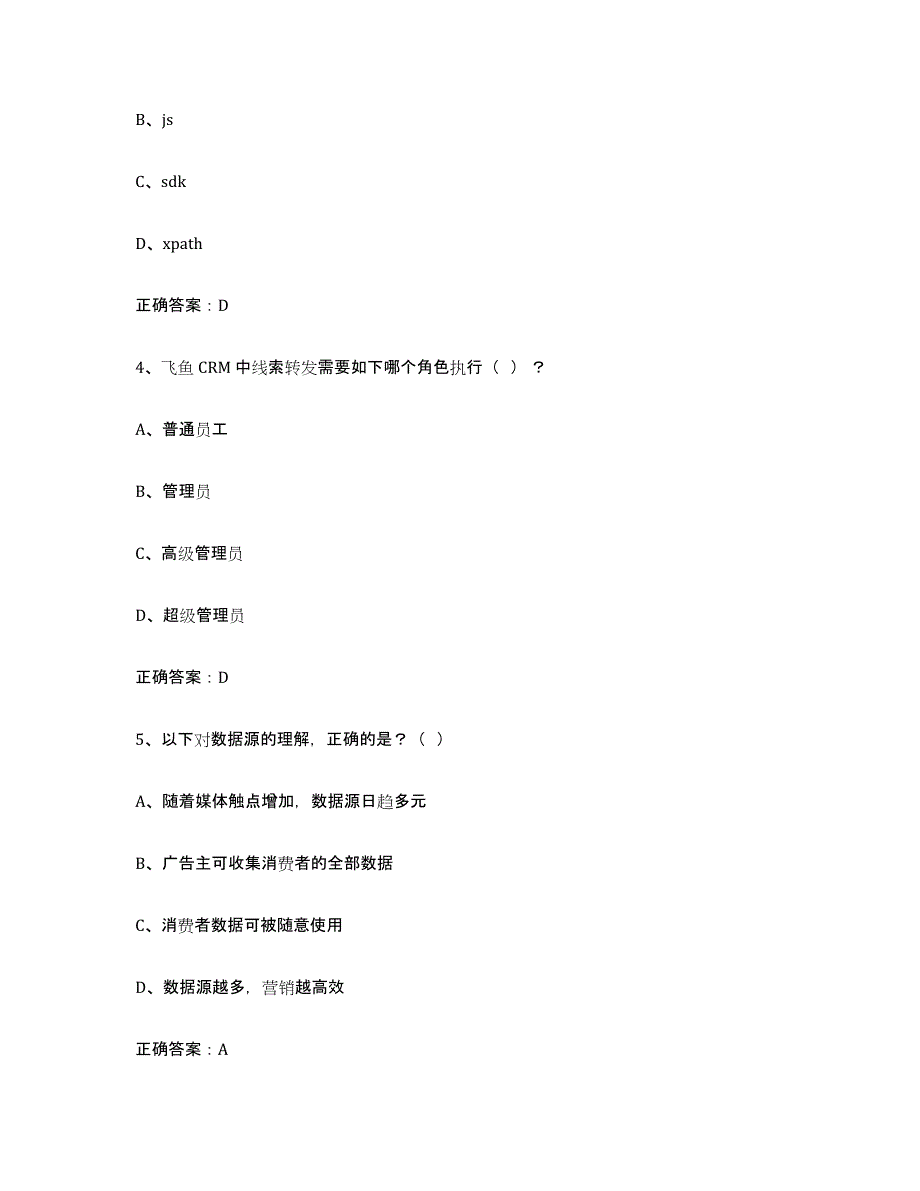 B、js

C、sdk

D、xpath

正确答案：D

4、飞鱼 CRM 中线索转发需要如下哪个角色执行（ ）？

A、普通员工

B、管理员

C、高级管理员

D、超级管理员

正确答案：D

5、以下对数据源的理解，正确的是？（ ）

A、随着媒体触点增加，数据源日趋多元

B、广告主可收集消费者的全部数据

C、消费者数据可被随意使用

D、数据源越多，营销越高效

正确答案：A